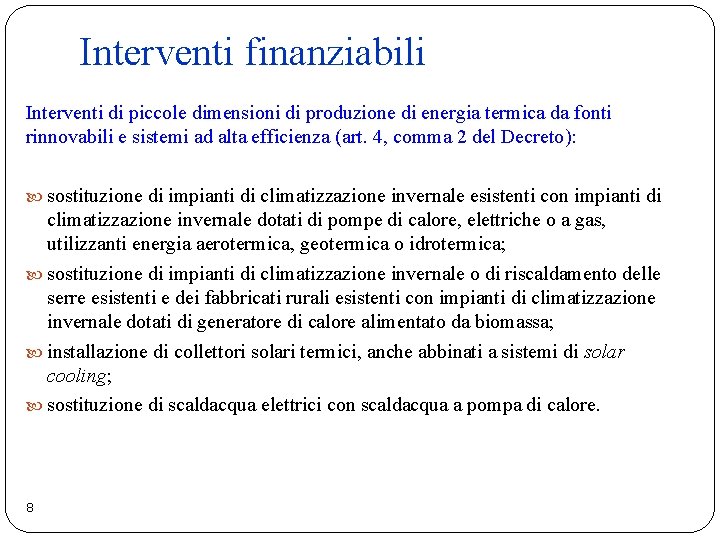 Interventi finanziabili

Interventi di piccole dimensioni di produzione di energia termica da fonti rinnovabili e sistemi ad alta efficienza (art. 4, comma 2 del Decreto):

sostituzione di impianti di climatizzazione invernale esistenti con impianti di climatizzazione invernale dotati di pompe di calore, elettriche o a gas, utilizzanti energia aerotermica, geotermica o idrotermica;

sostituzione di impianti di climatizzazione invernale o di riscaldamento delle serre esistenti e dei fabbricati rurali esistenti con impianti di climatizzazione invernale dotati di generatore di calore alimentato da biomassa;

installazione di collettori solari termici, anche abbinati a sistemi di solar cooling;

sostituzione di scaldacqua elettrici con scaldacqua a pompa di calore.

8